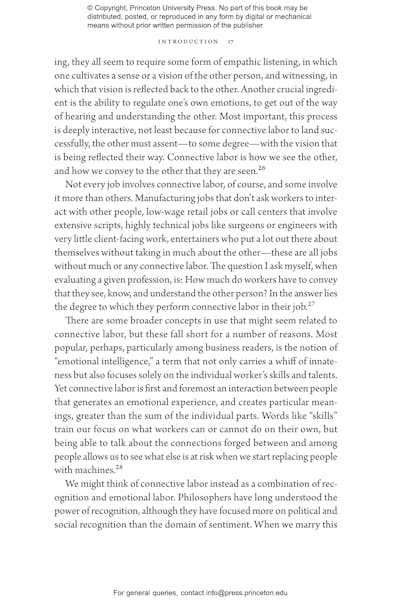 © Copyright, Princeton University Press. No part of this book may be distributed, posted, or reproduced in any form by digital or mechanical means without prior written permission of the publisher.

INTRODUCTION 17

ing, they all seem to require some form of empathic listening, in which one cultivates a sense or a vision of the other person, and witnessing, in which that vision is reflected back to the other. Another crucial ingredient is the ability to regulate one's own emotions, to get out of the way of hearing and understanding the other. Most important, this process is deeply interactive, not least because for connective labor to land successfully, the other must assent—to some degree—with the vision that is being reflected their way. Connective labor is how we see the other, and how we convey to the other that they are seen.$^{26}$

Not every job involves connective labor, of course, and some involve it more than others. Manufacturing jobs that don't ask workers to interact with other people, low-wage retail jobs or call centers that involve extensive scripts, highly technical jobs like surgeons or engineers with very little client-facing work, entertainers who put a lot out there about themselves without taking in much about the other—these are all jobs without much or any connective labor. The question I ask myself, when evaluating a given profession, is: How much do workers have to convey that they see, know, and understand the other person? In the answer lies the degree to which they perform connective labor in their job.$^{27}$

There are some broader concepts in use that might seem related to connective labor, but these fall short for a number of reasons. Most popular, perhaps, particularly among business readers, is the notion of "emotional intelligence," a term that not only carries a whiff of innateness but also focuses solely on the individual worker's skills and talents. Yet connective labor is first and foremost an interaction between people that generates an emotional experience, and creates particular meanings, greater than the sum of the individual parts. Words like "skills" train our focus on what workers can or cannot do on their own, but being able to talk about the connections forged between and among people allows us to see what else is at risk when we start replacing people with machines.$^{28}$

We might think of connective labor instead as a combination of recognition and emotional labor. Philosophers have long understood the power of recognition, although they have focused more on political and social recognition than the domain of sentiment. When we marry this

For general queries, contact info@press.princeton.edu